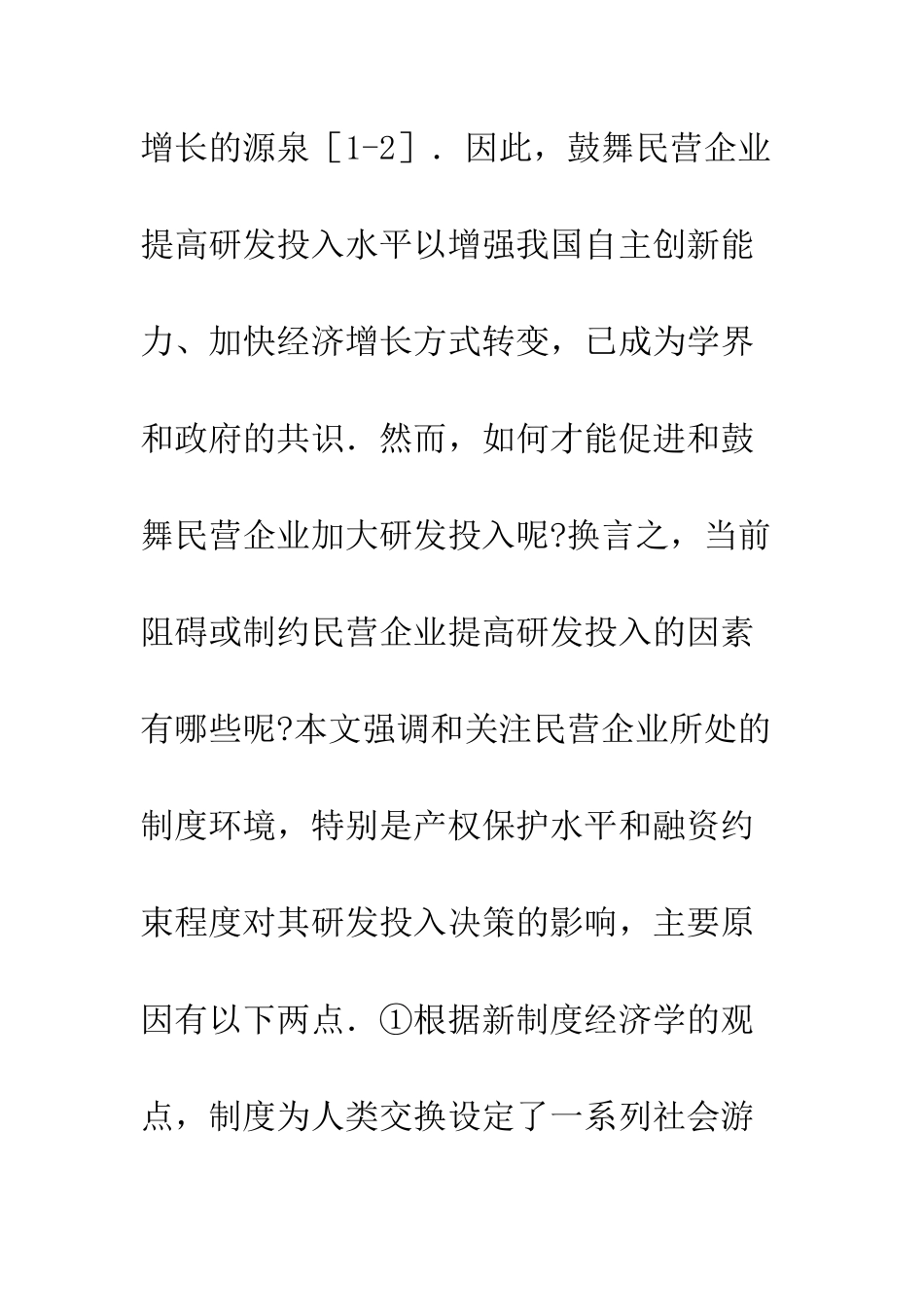 增长的源泉［1-2］．因此，鼓舞民营企业提高研发投入水平以增强我国自主创新能力、加快经济增长方式转变，已成为学界和政府的共识．然而，如何才能促进和鼓舞民营企业加大研发投入呢?换言之，当前阻碍或制约民营企业提高研发投入的因素有哪些呢?本文强调和关注民营企业所处的制度环境，特别是产权保护水平和融资约束程度对其研发投入决策的影响，主要原因有以下两点．①根据新制度经济学的观点，制度为人类交换设定了一系列社会游